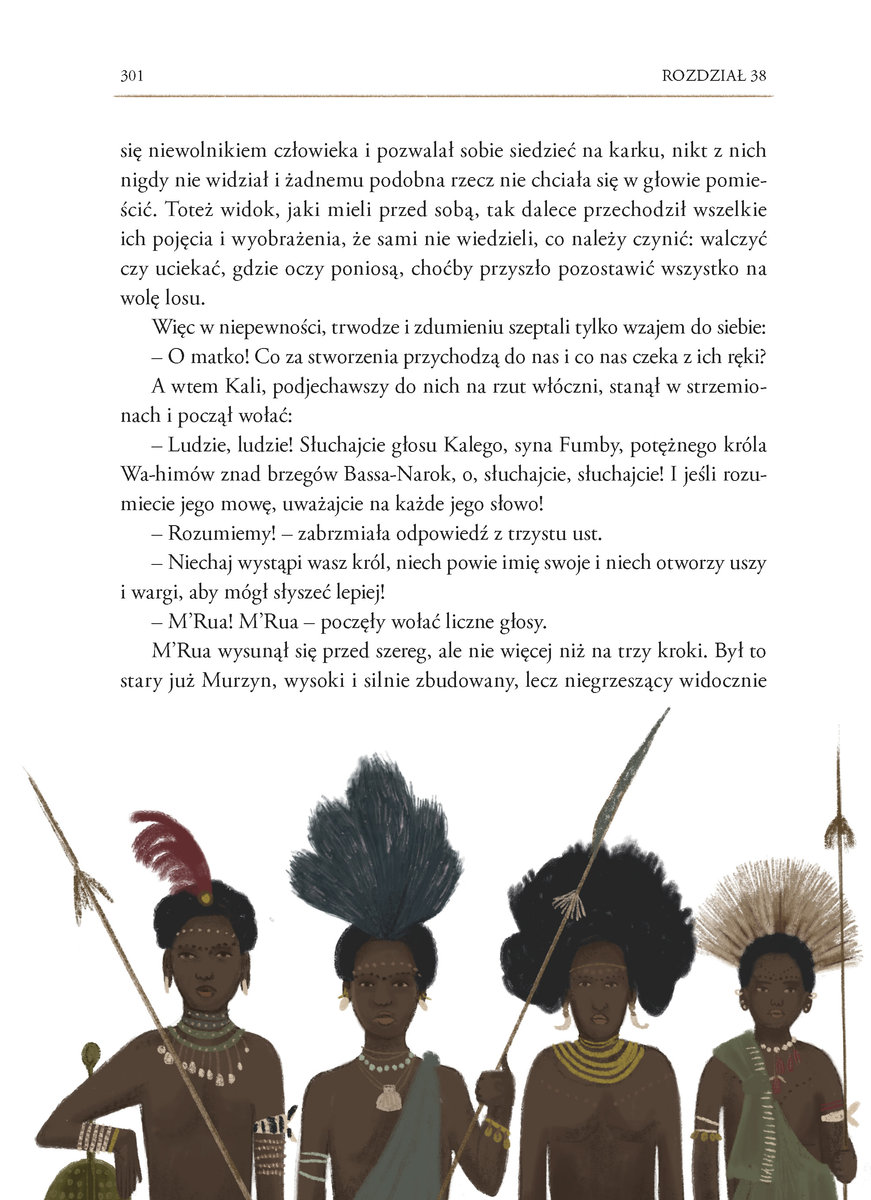 301 ROZDZIAŁ 38

się niewolnikiem człowieka i pozwalał sobie siedzieć na karku, nikt z nich nigdy nie widział i żadnemu podobna rzecz nie chciała się w głowie pomieścić. Toteż widok, jaki mieli przed sobą, tak dalece przechodził wszelkie ich pojęcia i wyobrażenia, że sami nie wiedzieli, co należy czynić: walczyć czy uciekać, gdzie oczy poniosą, choćby przyszło pozostawić wszystko na wolę losu.

Więc w niepewności, trwodze i zdumieniu szeptali tylko wzajem do siebie:

– O matko! Co za stworzenia przychodzą do nas i co nas czeka z ich ręki?

A wtem Kali, podjechawszy do nich na rzut włóczni, stanął w strzemionach i począł wołać:

– Ludzie, ludzie! Słuchajcie głosu Kalego, syna Fumby, potężnego króla Wa-himów znad brzegów Bassa-Narok, o, słuchajcie, słuchajcie! I jeśli rozumiecie jego mowę, uważajcie na każde jego słowo!

– Rozumiemy! – zabrzmiała odpowiedź z trzystu ust.

– Niechaj wystąpi wasz król, niech powie imię swoje i niech otworzy uszy i wargi, aby mógł słyszeć lepiej!

– M'Rua! M'Rua – poczęły wołać liczne głosy.

M'Rua wysunął się przed szereg, ale nie więcej niż na trzy kroki. Był to stary już Murzyn, wysoki i silnie zbudowany, lecz niegrzeszący widocznie